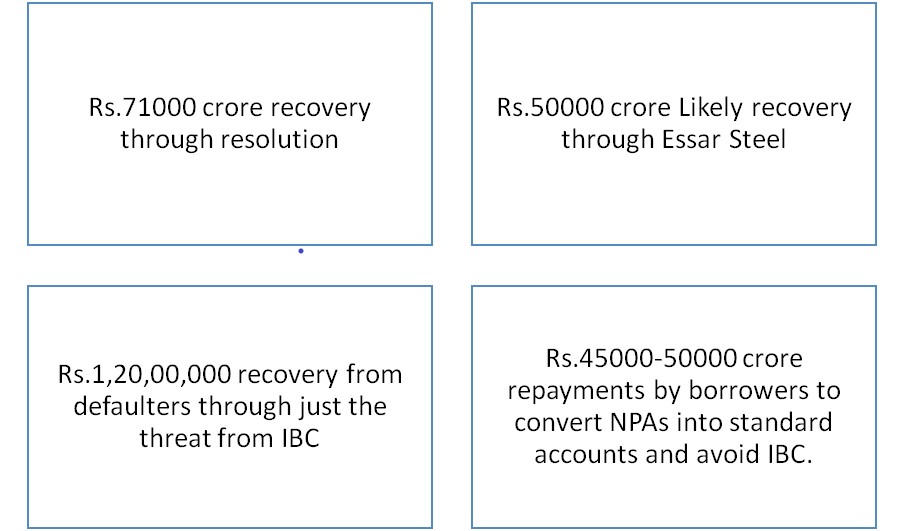 Rs.71000 crore recovery through resolution

Rs.50000 crore Likely recovery through Essar Steel

Rs.1,20,00,000 recovery from defaulters through just the threat from IBC

Rs.45000-50000 crore repayments by borrowers to convert NPAs into standard accounts and avoid IBC.